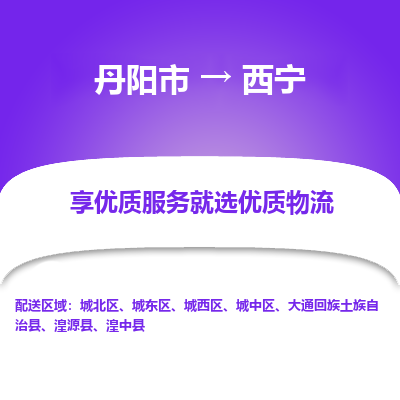 丹阳市 → 西宁

享优质服务就选优质物流

配送区域：城北区、城东区、城西区、城中区、大通回族土族自治县、湟源县、湟中县